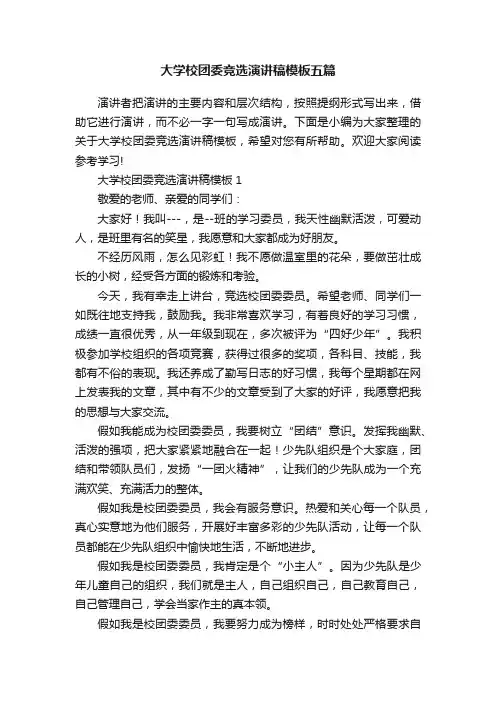 大学校团委竞选演讲稿模板五篇

演讲者把演讲的主要内容和层次结构，按照提纲形式写出来，借助它进行演讲，而不必一字一句写成演讲。下面是小编为大家整理的关于大学校团委竞选演讲稿模板，希望对您有所帮助。欢迎大家阅读参考学习!

大学校团委竞选演讲稿模板 1

敬爱的老师、亲爱的同学们：

大家好！我叫---，是--班的学习委员，我天性幽默活泼，可爱动人，是班里有名的笑星，我愿意和大家都成为好朋友。

不经历风雨，怎么见彩虹！我不愿做温室里的花朵，要做茁壮成长的小树，经受各方面的锻炼和考验。

今天，我有幸走上讲台，竞选校团委委员。希望老师、同学们一如既往地支持我，鼓励我。我非常喜欢学习，有着良好的学习习惯，成绩一直很优秀，从一年级到现在，多次被评为“四好少年”。我积极参加学校组织的各项竞赛，获得过很多的奖项，各科目、技能，我都有不俗的表现。我还养成了勤写日志的好习惯，我每个星期都在网上发表我的文章，其中有不少的文章受到了大家的好评，我愿意把我的思想与大家交流。

假如我能成为校团委委员，我要树立“团结”意识。发挥我幽默、活泼的强项，把大家紧紧地融合在一起！少先队组织是个大家庭，团结和带领队员们，发扬“一团火精神”，让我们的少先队成为一个充满欢笑、充满活力的整体。

假如我是校团委委员，我会有服务意识。热爱和关心每一个队员，真心实意地为他们服务，开展好丰富多彩的少先队活动，让每一个队员都能在少先队组织中愉快地生活，不断地进步。

假如我是校团委委员，我肯定是个“小主人”。因为少先队是少年儿童自己的组织，我们就是主人，自己组织自己，自己教育自己，自己管理自己，学会当家作主的真本领。

假如我是校团委委员，我要努力成为榜样，时时处处严格要求自